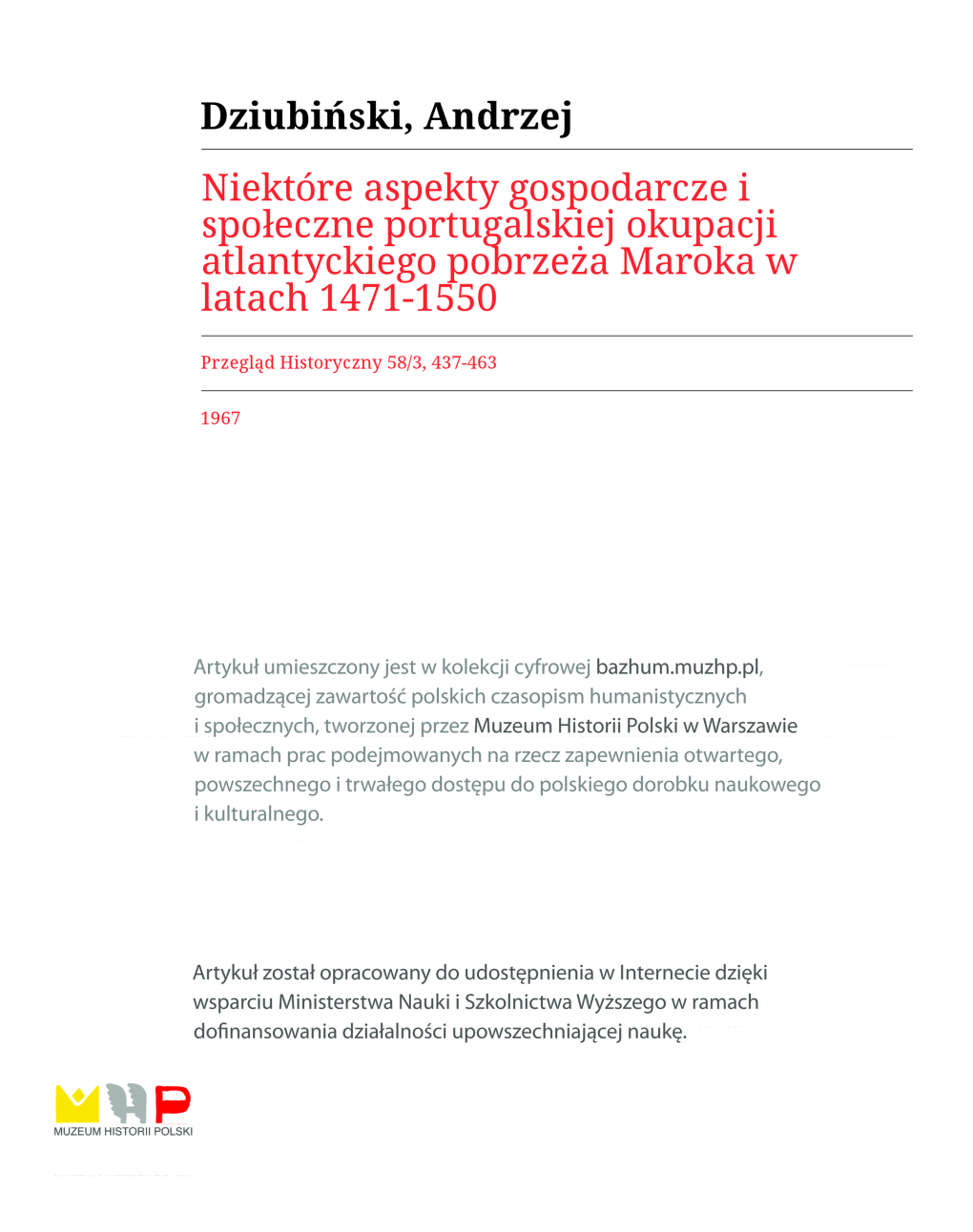 Dziubiński, Andrzej

Niektóre aspekty gospodarcze i społeczne portugalskiej okupacji atlantyckiego pobrzeża Maroka w latach 1471-1550

Przegląd Historyczny 58/3, 437-463

1967

Artykuł umieszczony jest w kolekcji cyfrowej bazhum.muzhp.pl, gromadzącej zawartość polskich czasopism humanistycznych i społecznych, tworzonej przez Muzeum Historii Polski w Warszawie w ramach prac podejmowanych na rzecz zapewnienia otwartego, powszechnego i trwałego dostępu do polskiego dorobku naukowego i kulturalnego.

Artykuł został opracowany do udostępnienia w Internecie dzięki wsparciu Ministerstwa Nauki i Szkolnictwa Wyższego w ramach dofinansowania działalności upowszechniającej naukę.

MUZEUM HISTORII POLSKI